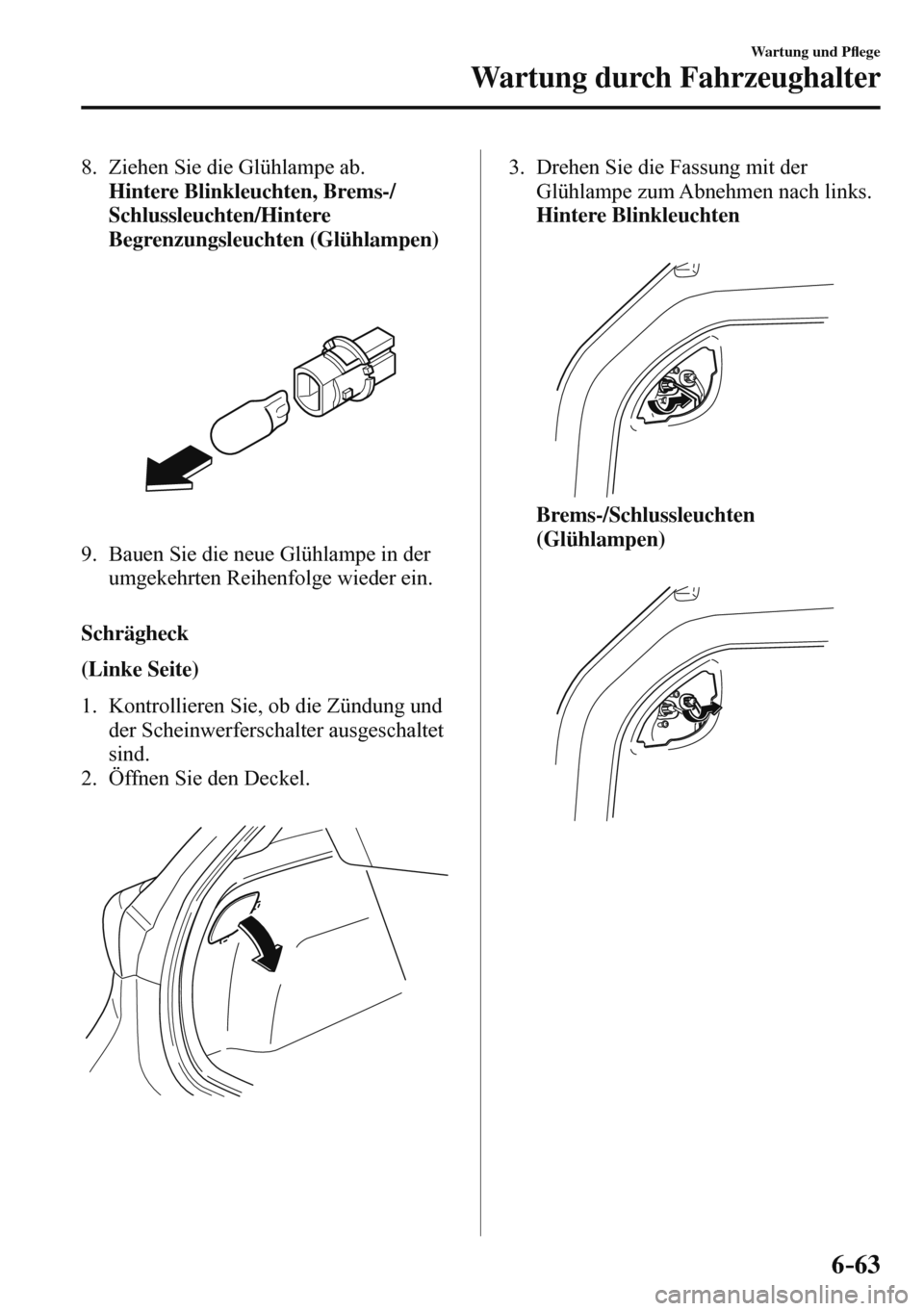 Wartung und Pflege

Wartung durch Fahrzeughalter

8. Ziehen Sie die Glühlampe ab.
Hintere Blinkleuchten, Brems-/Schlussleuchten/Hintere Begrenzungsleuchten (Glühlampen)

9. Bauen Sie die neue Glühlampe in der umgekehrten Reihenfolge wieder ein.

Schrägheck

(Linke Seite)

1. Kontrollieren Sie, ob die Zündung und der Scheinwerferschalter ausgeschaltet sind.
2. Öffnen Sie den Deckel.

3. Drehen Sie die Fassung mit der Glühlampe zum Abnehmen nach links.
Hintere Blinkleuchten

Brems-/Schlussleuchten (Glühlampen)

6-63

carmanualsonline.info